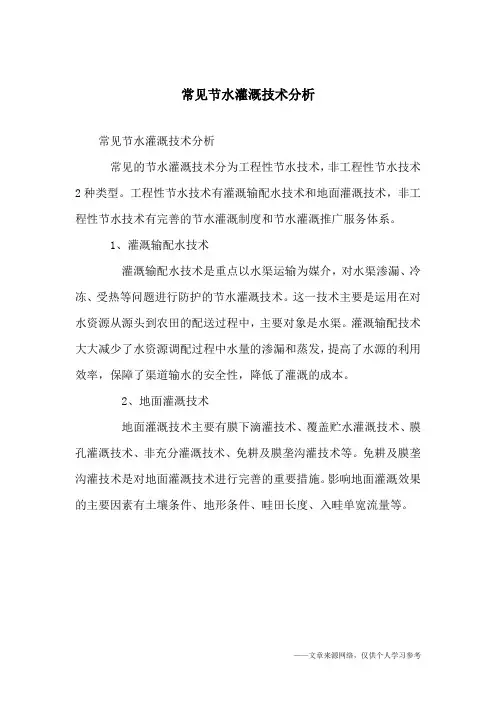 常见节水灌溉技术分析

常见节水灌溉技术分析

常见的节水灌溉技术分为工程性节水技术，非工程性节水技术2种类型。工程性节水技术有灌溉输配水技术和地面灌溉技术，非工程性节水技术有完善的节水灌溉制度和节水灌溉推广服务体系。

1、灌溉输配水技术

灌溉输配水技术是重点以水渠运输为媒介，对水渠渗漏、冷冻、受热等问题进行防护的节水灌溉技术。这一技术主要是运用在对水资源从源头到农田的配送过程中，主要对象是水渠。灌溉输配技术大大减少了水资源调配过程中水量的渗漏和蒸发，提高了水源的利用效率，保障了渠道输水的安全性，降低了灌溉的成本。

2、地面灌溉技术

地面灌溉技术主要有膜下滴灌技术、覆盖贮水灌溉技术、膜孔灌溉技术、非充分灌溉技术、免耕及膜垄沟灌技术等。免耕及膜垄沟灌技术是对地面灌溉技术进行完善的重要措施。影响地面灌溉效果的主要因素有土壤条件、地形条件、畦田长度、入畦单宽流量等。

——文章来源网络，仅供个人学习参考